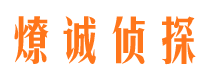 燎诚侦探